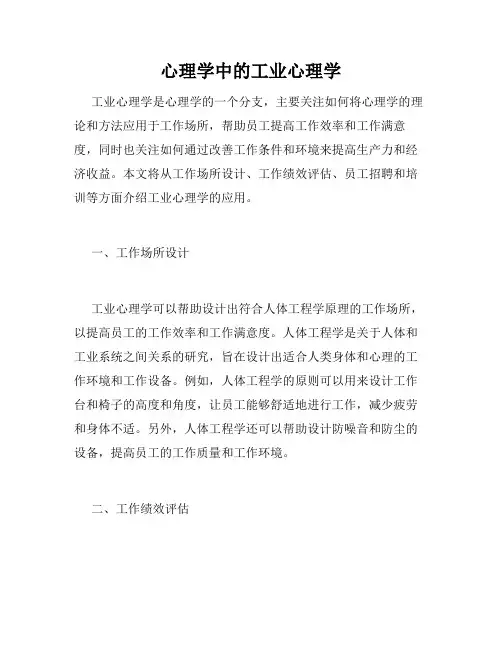 心理学中的工业心理学

工业心理学是心理学的一个分支，主要关注如何将心理学的理论和方法应用于工作场所，帮助员工提高工作效率和工作满意度，同时也关注如何通过改善工作条件和环境来提高生产力和经济收益。本文将从工作场所设计、工作绩效评估、员工招聘和培训等方面介绍工业心理学的应用。

一、工作场所设计

工业心理学可以帮助设计出符合人体工程学原理的工作场所，以提高员工的工作效率和工作满意度。人体工程学是关于人体和工业系统之间关系的研究，旨在设计出适合人类身体和心理的工作环境和工作设备。例如，人体工程学的原则可以用来设计工作台和椅子的高度和角度，让员工能够舒适地进行工作，减少疲劳和身体不适。另外，人体工程学还可以帮助设计防噪音和防尘的设备，提高员工的工作质量和工作环境。

二、工作绩效评估